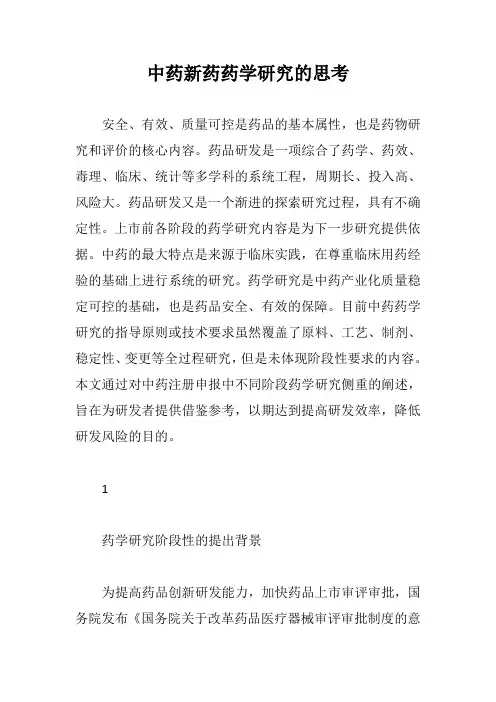 中药新药药学研究的思考

安全、有效、质量可控是药品的基本属性，也是药物研究和评价的核心内容。药品研发是一项综合了药学、药效、毒理、临床、统计等多学科的系统工程，周期长、投入高、风险大。药品研发又是一个渐进的探索研究过程，具有不确定性。上市前各阶段的药学研究内容是为下一步研究提供依据。中药的最大特点是来源于临床实践，在尊重临床用药经验的基础上进行系统的研究。药学研究是中药产业化质量稳定可控的基础，也是药品安全、有效的保障。目前中药药学研究的指导原则或技术要求虽然覆盖了原料、工艺、制剂、稳定性、变更等全过程研究，但是未体现阶段性要求的内容。本文通过对中药注册申报中不同阶段药学研究侧重的阐述，旨在为研发者提供借鉴参考，以期达到提高研发效率，降低研发风险的目的。

1

药学研究阶段性的提出背景

为提高药品创新研发能力，加快药品上市审评审批，国务院发布《国务院关于改革药品医疗器械审评审批制度的意